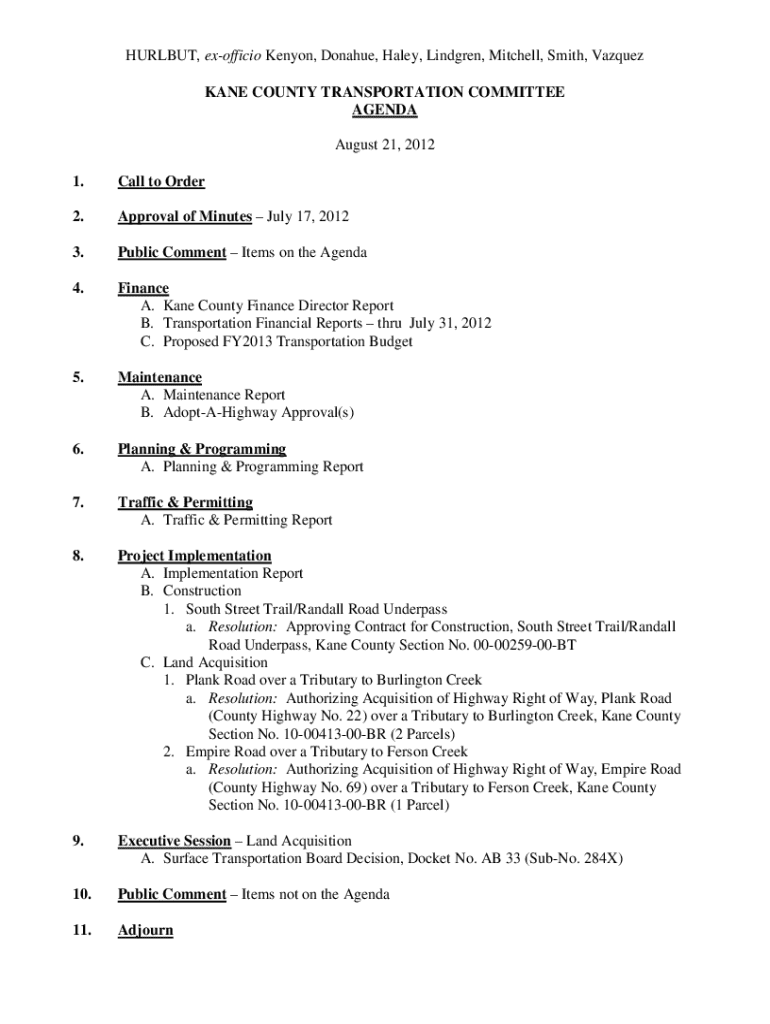 HURLBUT, ex-officio Kenyon, Donahue, Haley, Lindgren, Mitchell, Smith, Vazquez

KANE COUNTY TRANSPORTATION COMMITTEE
AGENDA

August 21, 2012

1. Call to Order

2. Approval of Minutes – July 17, 2012

3. Public Comment – Items on the Agenda

4. Finance
A. Kane County Finance Director Report
B. Transportation Financial Reports – thru July 31, 2012
C. Proposed FY2013 Transportation Budget

5. Maintenance
A. Maintenance Report
B. Adopt-A-Highway Approval(s)

6. Planning & Programming
A. Planning & Programming Report

7. Traffic & Permitting
A. Traffic & Permitting Report

8. Project Implementation
A. Implementation Report
B. Construction
1. South Street Trail/Randall Road Underpass
a. Resolution: Approving Contract for Construction, South Street Trail/Randall Road Underpass, Kane County Section No. 00-00259-00-BT
C. Land Acquisition
1. Plank Road over a Tributary to Burlington Creek
a. Resolution: Authorizing Acquisition of Highway Right of Way, Plank Road (County Highway No. 22) over a Tributary to Burlington Creek, Kane County Section No. 10-00413-00-BR (2 Parcels)
2. Empire Road over a Tributary to Ferson Creek
a. Resolution: Authorizing Acquisition of Highway Right of Way, Empire Road (County Highway No. 69) over a Tributary to Ferson Creek, Kane County Section No. 10-00413-00-BR (1 Parcel)

9. Executive Session – Land Acquisition
A. Surface Transportation Board Decision, Docket No. AB 33 (Sub-No. 284X)

10. Public Comment – Items not on the Agenda

11. Adjourn